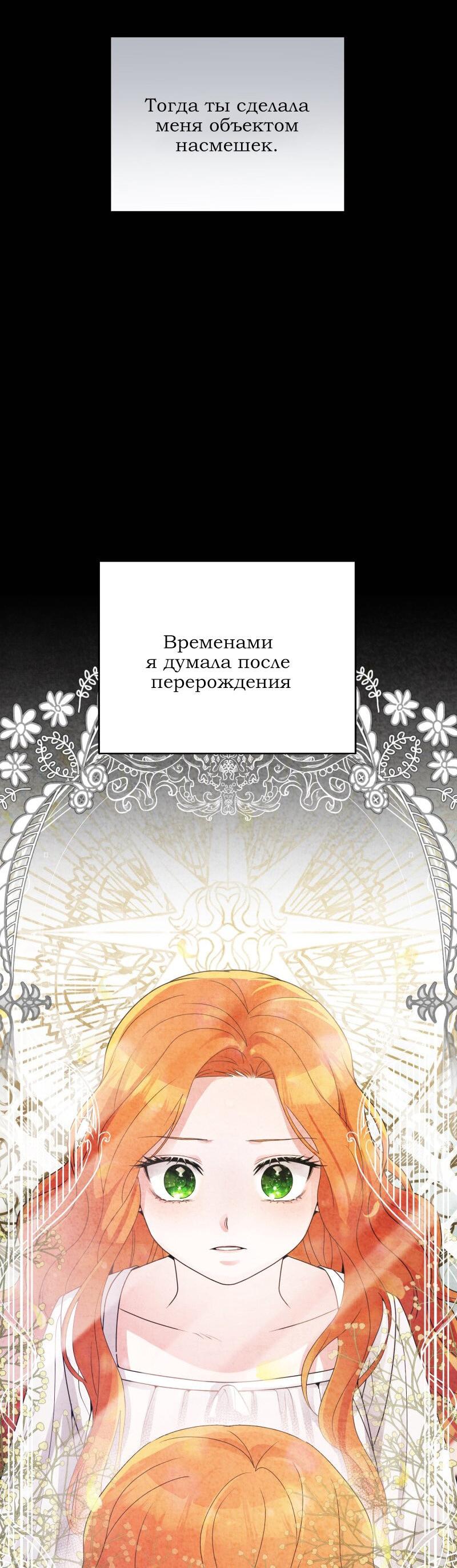 Тогда ты сделала меня объектом насмешек.

Временами я думала после перерождения